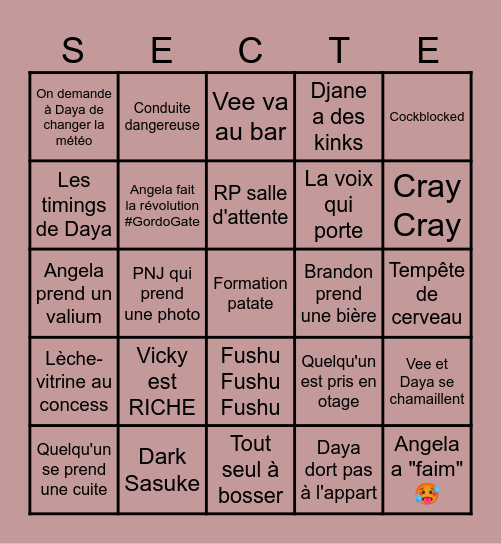 | S | E | C | T | E |
|---|---|---|---|---|
| On demande à Daya de changer la météo | Conduite dangereuse | Vee va au bar | Djane a des kinks | Cockblocked |
| Les timings de Daya | Angela fait la révolution #GordoGate | RP salle d'attente | La voix qui porte | Cray Cray |
| Angela prend un valium | PNJ qui prend une photo | Formation patate | Brandon prend une bière | Tempête de cerveau |
| Lèche-vitrine au concess | Vicky est RICHE | Fushu Fushu Fushu | Quelqu'un est pris en otage | Vee et Daya se chamaillent |
| Quelqu'un se prend une cuite | Dark Sasuke | Tout seul à bosser | Daya dort pas à l'appart | Angela a "faim" 🥵 |